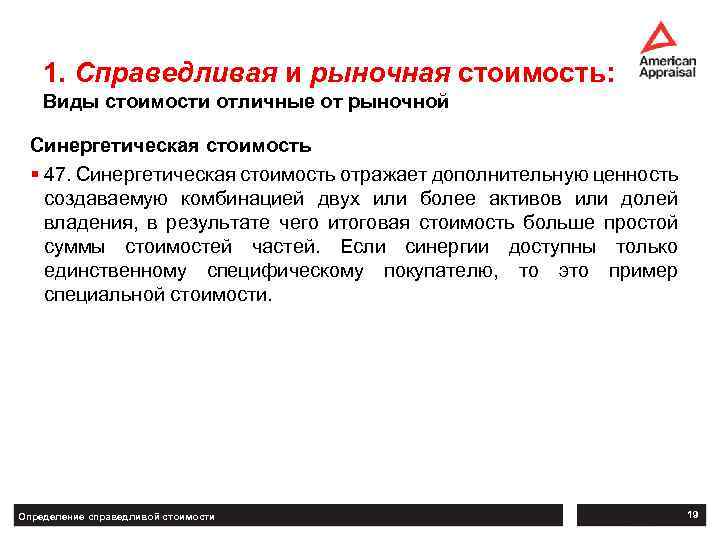 American Appraisal

1. Справедливая и рыночная стоимость:
Виды стоимости отличные от рыночной

Синергетическая стоимость

▪ 47. Синергетическая стоимость отражает дополнительную ценность создаваемую комбинацией двух или более активов или долей владения, в результате чего итоговая стоимость больше простой суммы стоимостей частей. Если синергии доступны только единственному специфическому покупателю, то это пример специальной стоимости.

Определение справедливой стоимости

19